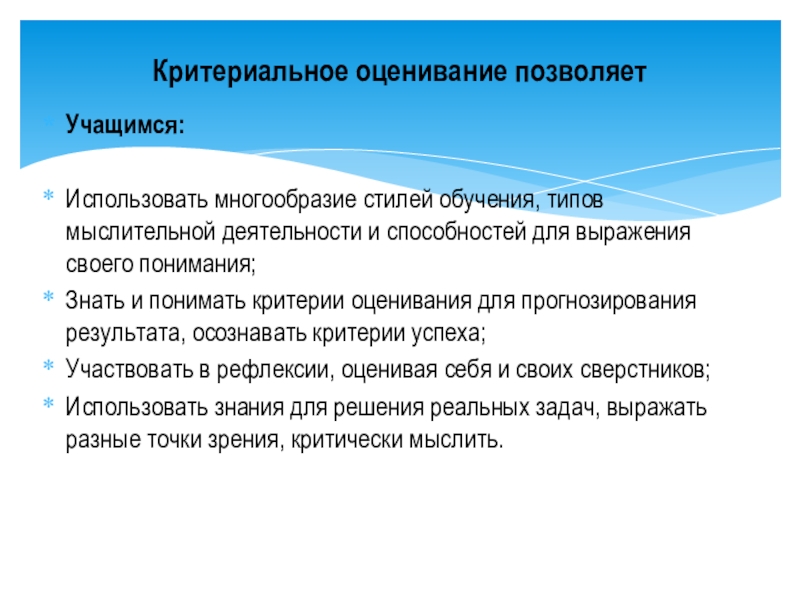 Критериальное оценивание позволяет

Учащимся:

Использовать многообразие стилей обучения, типов мыслительной деятельности и способностей для выражения своего понимания;

Знать и понимать критерии оценивания для прогнозирования результата, осознавать критерии успеха;

Участвовать в рефлексии, оценивая себя и своих сверстников;

Использовать знания для решения реальных задач, выражать разные точки зрения, критически мыслить.